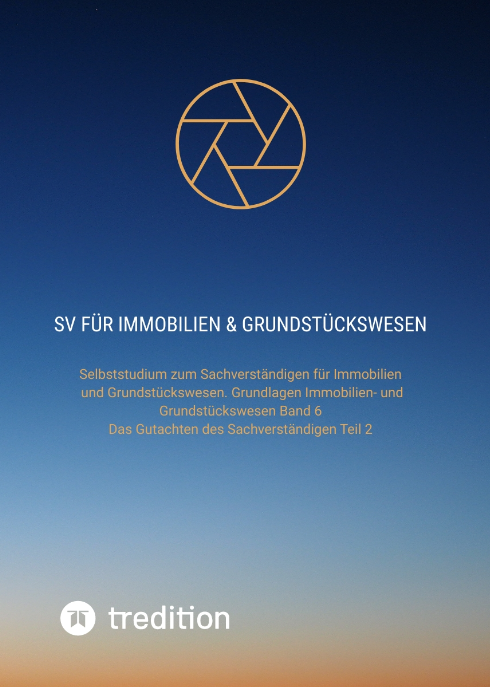 SV FÜR IMMOBILIEN & GRUNDSTÜCKSWESEN

Selbststudium zum Sachverständigen für Immobilien und Grundstückswesen. Grundlagen Immobilien- und Grundstückswesen Band 6
Das Gutachten des Sachverständigen Teil 2

tredition